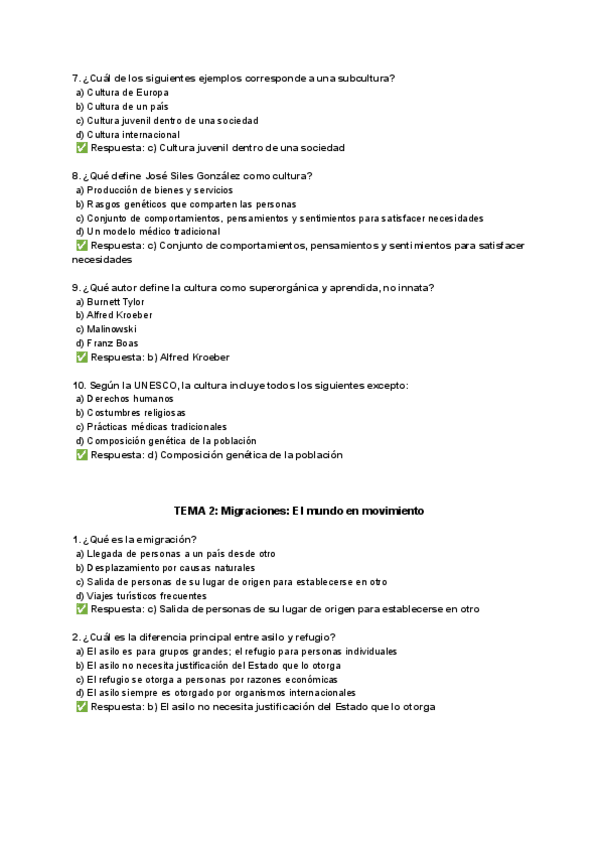 7. ¿Cuál de los siguientes ejemplos corresponde a una subcultura?
a) Cultura de Europa
b) Cultura de un país
c) Cultura juvenil dentro de una sociedad
d) Cultura internacional
✅ Respuesta: c) Cultura juvenil dentro de una sociedad

8. ¿Qué define José Siles González como cultura?
a) Producción de bienes y servicios
b) Rasgos genéticos que comparten las personas
c) Conjunto de comportamientos, pensamientos y sentimientos para satisfacer necesidades
d) Un modelo médico tradicional
✅ Respuesta: c) Conjunto de comportamientos, pensamientos y sentimientos para satisfacer necesidades

9. ¿Qué autor define la cultura como superorgánica y aprendida, no innata?
a) Burnett Tylor
b) Alfred Kroeber
c) Malinowski
d) Franz Boas
✅ Respuesta: b) Alfred Kroeber

10. Según la UNESCO, la cultura incluye todos los siguientes excepto:
a) Derechos humanos
b) Costumbres religiosas
c) Prácticas médicas tradicionales
d) Composición genética de la población
✅ Respuesta: d) Composición genética de la población

TEMA 2: Migraciones: El mundo en movimiento

1. ¿Qué es la emigración?
a) Llegada de personas a un país desde otro
b) Desplazamiento por causas naturales
c) Salida de personas de su lugar de origen para establecerse en otro
d) Viajes turísticos frecuentes
✅ Respuesta: c) Salida de personas de su lugar de origen para establecerse en otro

2. ¿Cuál es la diferencia principal entre asilo y refugio?
a) El asilo es para grupos grandes; el refugio para personas individuales
b) El asilo no necesita justificación del Estado que lo otorga
c) El refugio se otorga a personas por razones económicas
d) El asilo siempre es otorgado por organismos internacionales
✅ Respuesta: b) El asilo no necesita justificación del Estado que lo otorga